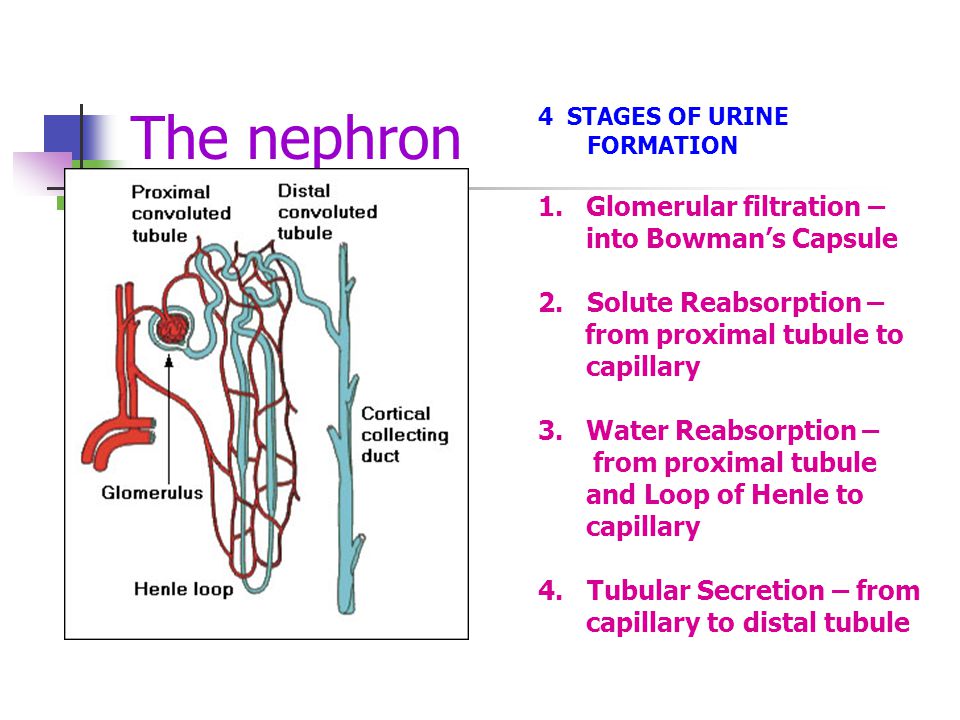 The nephron

Proximal convoluted tubule

Distal convoluted tubule

Cortical collecting duct

Glomerulus

Henle loop

4 STAGES OF URINE FORMATION

1. Glomerular filtration – into Bowman's Capsule

2. Solute Reabsorption – from proximal tubule to capillary

3. Water Reabsorption – from proximal tubule and Loop of Henle to capillary

4. Tubular Secretion – from capillary to distal tubule